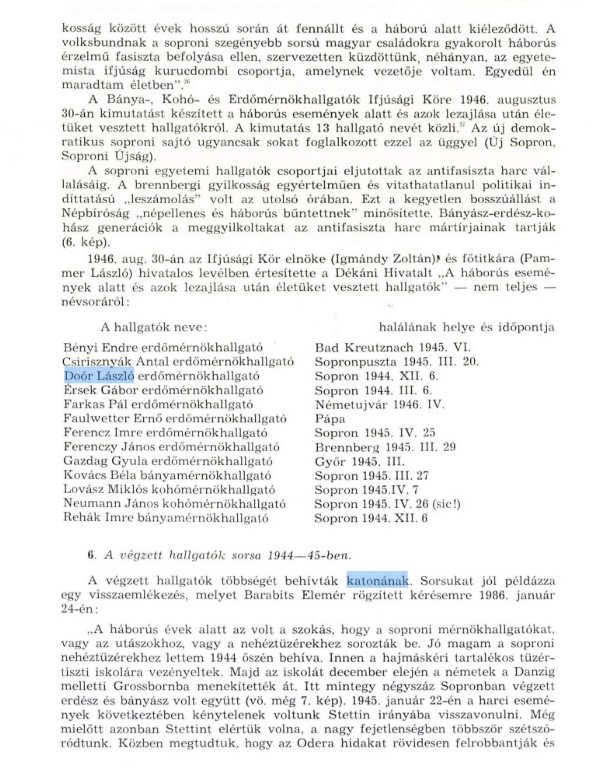 kosság között évek hosszú során át fennállt és a háború alatt kiéleződött. A volksbundnak a soproni szegényebb sorsú magyar családokra gyakorolt háborús érzelmű fasiszta befolyása ellen, szervezetten küzdöttünk, néhányan, az egyetemista ifjúság kurucdombi csoportja, amelynek vezetője voltam. Egyedül én maradtam életben".$^{36}$

A Bánya-, Kohó- és Erdőmérnökhallgatók Ifjúsági Köre 1946. augusztus 30-án kimutatást készített a háborús események alatt és azok lezajlása után életüket vesztett hallgatókról. A kimutatás 13 hallgató nevét közli.$^{37}$ Az új demokratikus soproni sajtó ugyancsak sokat foglalkozott ezzel az üggyel (Új Sopron, Soproni Újság).

A soproni egyetemi hallgatók csoportjai eljutottak az antifasiszta harc vállalásáig. A brennbergi gyilkosság egyértelműen és vitathatatlanul politikai indíttatású „leszámolás" volt az utolsó órában. Ezt a kegyetlen bosszúállást a Népbíróság „népellenes és háborús bűntettnek" minősítette. Bányász-erdész-kohász generációk a meggyilkoltakat az antifasiszta harc mártírjainak tartják (6. kép).

1946. aug. 30-án az Ifjúsági Kör elnöke (Igmándy Zoltán) és főtitkára (Pammer László) hivatalos levélben értesítette a Dékáni Hivatalt „A háborús események alatt és azok lezajlása után életüket vesztett hallgatók" — nem teljes — névsoráról:

| A hallgatók neve: | halálának helye és időpontja |
|---|---|
| Bényi Endre erdőmérnökhallgató | Bad Kreutznach 1945. VI. |
| Csirisznyák Antal erdőmérnökhallgató | Sopronpuszta 1945. III. 20. |
| Doór László erdőmérnökhallgató | Sopron 1944. XII. 6. |
| Érsek Gábor erdőmérnökhallgató | Sopron 1944. III. 6. |
| Farkas Pál erdőmérnökhallgató | Németujvár 1946. IV. |
| Faulwetter Ernő erdőmérnökhallgató | Pápa |
| Ferencz Imre erdőmérnökhallgató | Sopron 1945. IV. 25 |
| Ferenczy János erdőmérnökhallgató | Brennberg 1945. III. 29 |
| Gazdag Gyula erdőmérnökhallgató | Győr 1945. III. |
| Kovács Béla bányamérnökhallgató | Sopron 1945. III. 27 |
| Lovász Miklós kohómérnökhallgató | Sopron 1945.IV. 7 |
| Neumann János kohómérnökhallgató | Sopron 1945. IV. 26 (sic!) |
| Rehák Imre bányamérnökhallgató | Sopron 1944. XII. 6 |

6. A végzett hallgatók sorsa 1944—45-ben.

A végzett hallgatók többségét behívták katonának. Sorsukat jól példázza egy visszaemlékezés, melyet Barabits Elemér rögzített kérésemre 1986. január 24-én:

„A háborús évek alatt az volt a szokás, hogy a soproni mérnökhallgatókat, vagy az utászokhoz, vagy a nehéztüzérekhez sorozták be. Jó magam a soproni nehéztüzérekhez lettem 1944 őszén behíva. Innen a hajmáskéri tartalékos tüzértiszti iskolára vezényeltek. Majd az iskolát december elején a németek a Danzig melletti Grossbornba menekítették át. Itt mintegy négyszáz Sopronban végzett erdész és bányász volt együtt (vö. még 7. kép). 1945. január 22-én a harci események következtében kénytelenek voltunk Stettin irányába visszavonulni. Még mielőtt azonban Stettint elértük volna, a nagy fejetlenségben többször szétszóródtunk. Közben megtudtuk, hogy az Odera hidakat rövidesen felrobbantják és